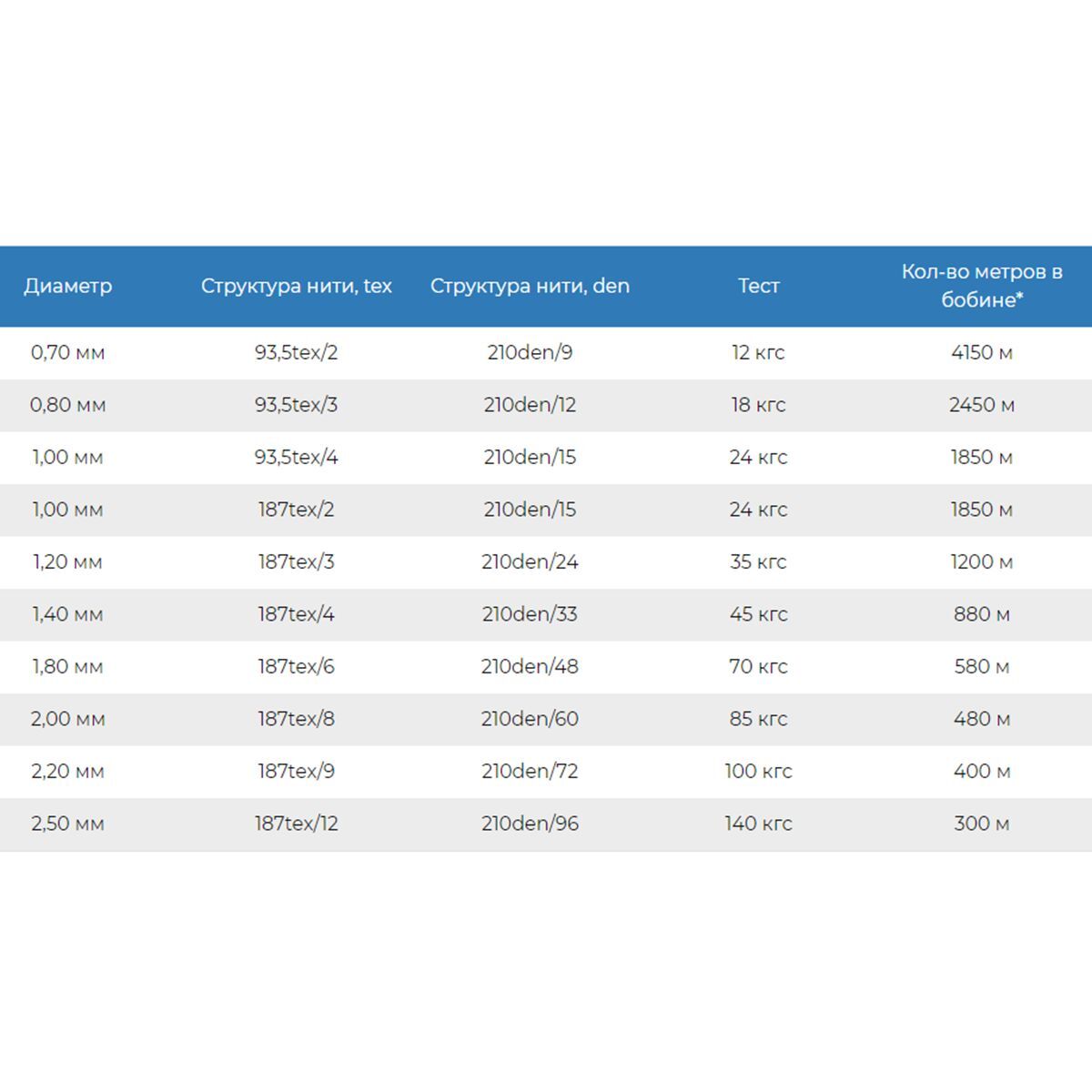 | Диаметр | Структура нити, tex | Структура нити, den | Тест | Кол-во метров в бобине* |
|---|---|---|---|---|
| 0,70 мм | 93,5tex/2 | 210den/9 | 12 кгс | 4150 м |
| 0,80 мм | 93,5tex/3 | 210den/12 | 18 кгс | 2450 м |
| 1,00 мм | 93,5tex/4 | 210den/15 | 24 кгс | 1850 м |
| 1,00 мм | 187tex/2 | 210den/15 | 24 кгс | 1850 м |
| 1,20 мм | 187tex/3 | 210den/24 | 35 кгс | 1200 м |
| 1,40 мм | 187tex/4 | 210den/33 | 45 кгс | 880 м |
| 1,80 мм | 187tex/6 | 210den/48 | 70 кгс | 580 м |
| 2,00 мм | 187tex/8 | 210den/60 | 85 кгс | 480 м |
| 2,20 мм | 187tex/9 | 210den/72 | 100 кгс | 400 м |
| 2,50 мм | 187tex/12 | 210den/96 | 140 кгс | 300 м |